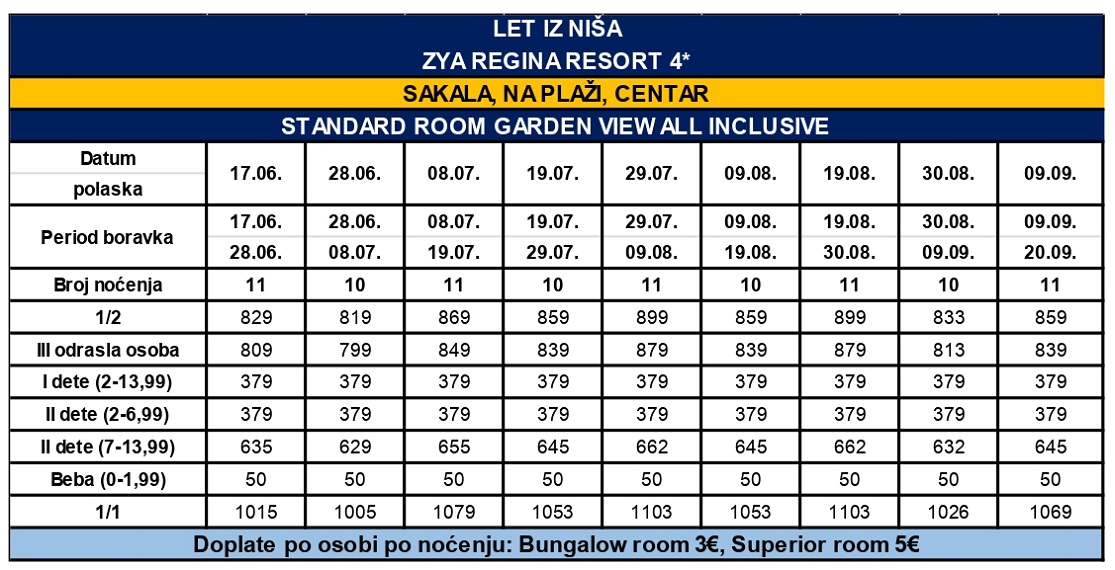 LET IZ NIŠA
ZYA REGINA RESORT 4*
SAKALA, NA PLAŽI, CENTAR
STANDARD ROOM GARDEN VIEW ALL INCLUSIVE

| Datum polaska | 17.06. | 28.06. | 08.07. | 19.07. | 29.07. | 09.08. | 19.08. | 30.08. | 09.09. |
|---|---|---|---|---|---|---|---|---|---|
| Period boravka | 17.06. 28.06. | 28.06. 08.07. | 08.07. 19.07. | 19.07. 29.07. | 29.07. 09.08. | 09.08. 19.08. | 19.08. 30.08. | 30.08. 09.09. | 09.09. 20.09. |
| Broj noćenja | 11 | 10 | 11 | 10 | 11 | 10 | 11 | 10 | 11 |
| 1/2 | 829 | 819 | 869 | 859 | 899 | 859 | 899 | 833 | 859 |
| III odrasla osoba | 809 | 799 | 849 | 839 | 879 | 839 | 879 | 813 | 839 |
| I dete (2-13,99) | 379 | 379 | 379 | 379 | 379 | 379 | 379 | 379 | 379 |
| II dete (2-6,99) | 379 | 379 | 379 | 379 | 379 | 379 | 379 | 379 | 379 |
| II dete (7-13,99) | 635 | 629 | 655 | 645 | 662 | 645 | 662 | 632 | 645 |
| Beba (0-1,99) | 50 | 50 | 50 | 50 | 50 | 50 | 50 | 50 | 50 |
| 1/1 | 1015 | 1005 | 1079 | 1053 | 1103 | 1053 | 1103 | 1026 | 1069 |

Doplate po osobi po noćenju: Bungalow room 3€, Superior room 5€